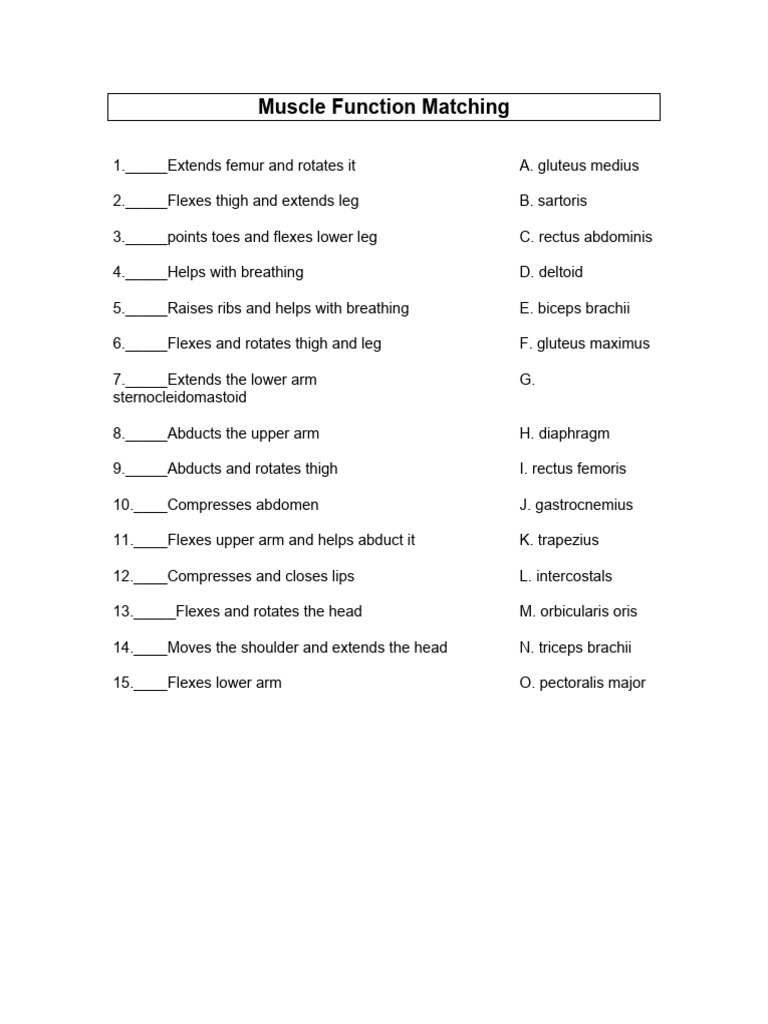 Muscle Function Matching

1._____Extends femur and rotates it

2._____Flexes thigh and extends leg

3._____points toes and flexes lower leg

4._____Helps with breathing

5._____Raises ribs and helps with breathing

6._____Flexes and rotates thigh and leg

7._____Extends the lower arm

8._____Abducts the upper arm

9._____Abducts and rotates thigh

10.____Compresses abdomen

11.____Flexes upper arm and helps abduct it

12.____Compresses and closes lips

13._____Flexes and rotates the head

14.____Moves the shoulder and extends the head

15.____Flexes lower arm

A. gluteus medius

B. sartoris

C. rectus abdominis

D. deltoid

E. biceps brachii

F. gluteus maximus

G. sternocleidomastoid

H. diaphragm

I. rectus femoris

J. gastrocnemius

K. trapezius

L. intercostals

M. orbicularis oris

N. triceps brachii

O. pectoralis major